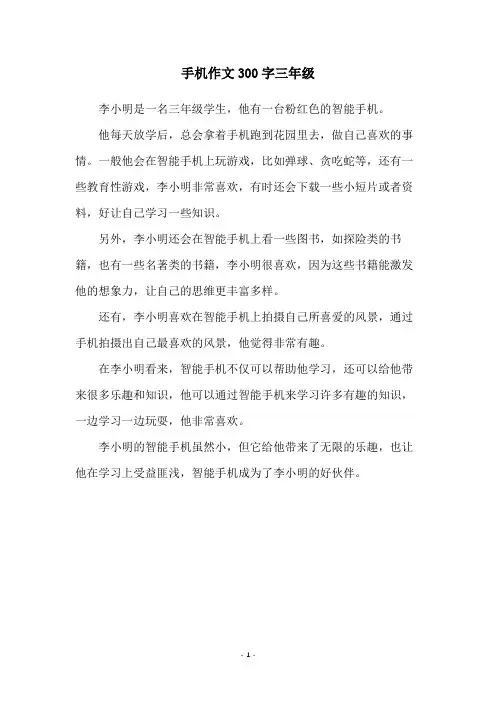 手机作文300字三年级

李小明是一名三年级学生，他有一台粉红色的智能手机。

他每天放学后，总会拿着手机跑到花园里去，做自己喜欢的事情。一般他会在智能手机上玩游戏，比如弹球、贪吃蛇等，还有一些教育性游戏，李小明非常喜欢，有时还会下载一些小短片或者资料，好让自己学习一些知识。

另外，李小明还会在智能手机上看一些图书，如探险类的书籍，也有一些名著类的书籍，李小明很喜欢，因为这些书籍能激发他的想象力，让自己的思维更丰富多样。

还有，李小明喜欢在智能手机上拍摄自己所喜爱的风景，通过手机拍摄出自己最喜欢的风景，他觉得非常有趣。

在李小明看来，智能手机不仅可以帮助他学习，还可以给他带来很多乐趣和知识，他可以通过智能手机来学习许多有趣的知识，一边学习一边玩耍，他非常喜欢。

李小明的智能手机虽然小，但它给他带来了无限的乐趣，也让他在学习上受益匪浅，智能手机成为了李小明的好伙伴。

- 1 -